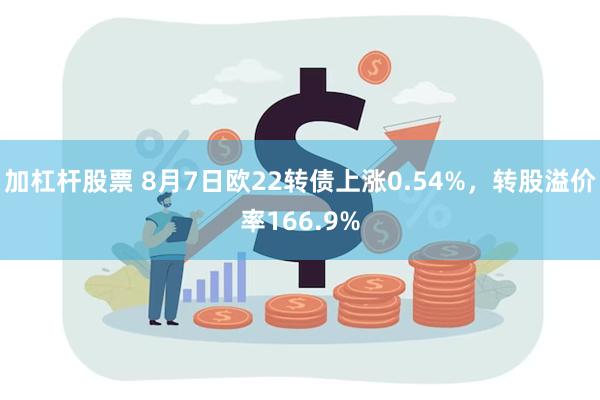 加杠杆股票 8月7日欧22转债上涨0.54%，转股溢价率166.9%